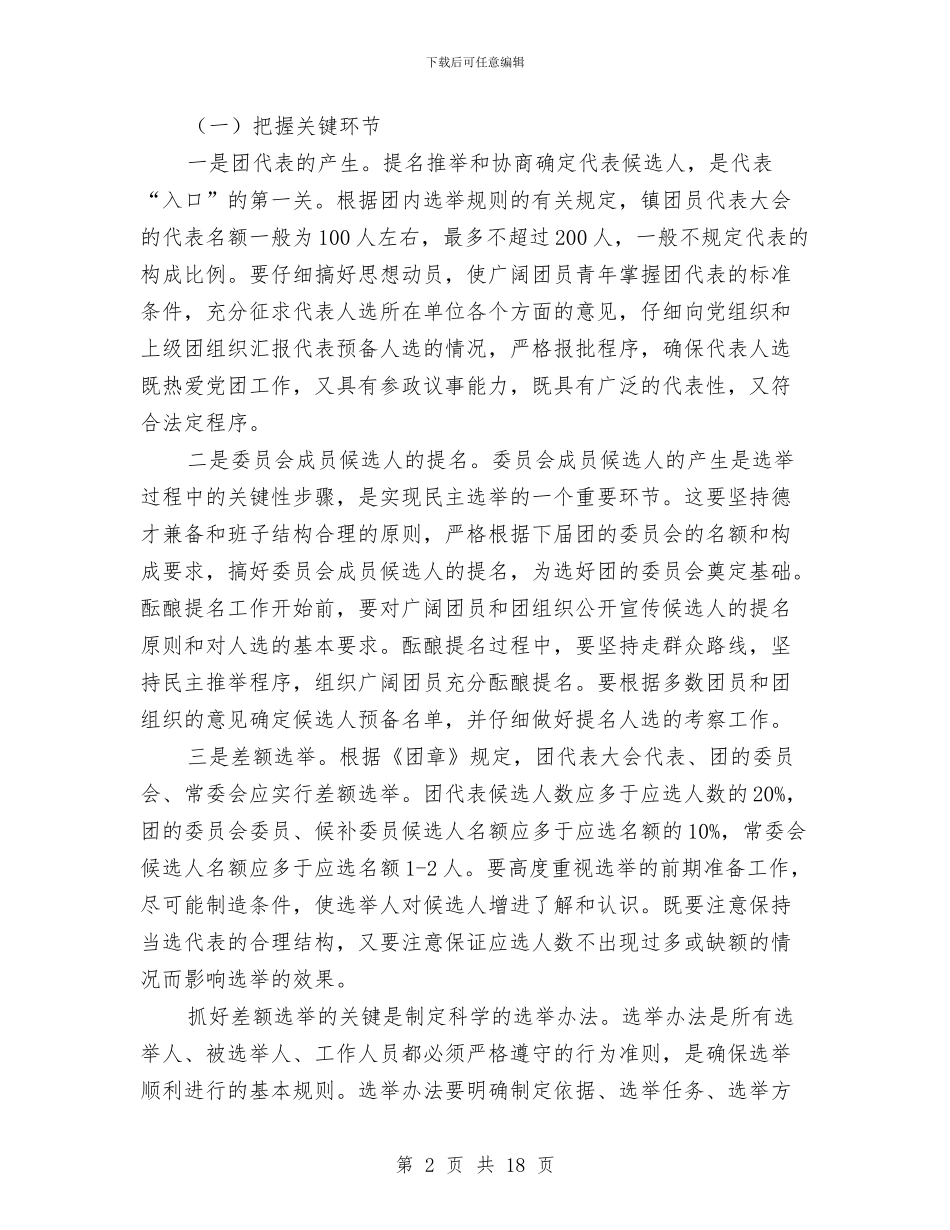 下载后可任意编辑

（一）把握关键环节

一是团代表的产生。提名推举和协商确定代表候选人，是代表“入口”的第一关。根据团内选举规则的有关规定，镇团员代表大会的代表名额一般为100人左右，最多不超过200人，一般不规定代表的构成比例。要仔细搞好思想动员，使广阔团员青年掌握团代表的标准条件，充分征求代表人选所在单位各个方面的意见，仔细向党组织和上级团组织汇报代表预备人选的情况，严格报批程序，确保代表人选既热爱党团工作，又具有参政议事能力，既具有广泛的代表性，又符合法定程序。

二是委员会成员候选人的提名。委员会成员候选人的产生是选举过程中的关键性步骤，是实现民主选举的一个重要环节。这要坚持德才兼备和班子结构合理的原则，严格根据下届团的委员会的名额和构成要求，搞好委员会成员候选人的提名，为选好团的委员会奠定基础。酝酿提名工作开始前，要对广阔团员和团组织公开宣传候选人的提名原则和对人选的基本要求。酝酿提名过程中，要坚持走群众路线，坚持民主推举程序，组织广阔团员充分酝酿提名。要根据多数团员和团组织的意见确定候选人预备名单，并仔细做好提名人选的考察工作。

三是差额选举。根据《团章》规定，团代表大会代表、团的委员会、常委会应实行差额选举。团代表候选人数应多于应选人数的20%，团的委员会委员、候补委员候选人名额应多于应选名额的10%，常委会候选人名额应多于应选名额1-2人。要高度重视选举的前期准备工作，尽可能制造条件，使选举人对候选人增进了解和认识。既要注意保持当选代表的合理结构，又要注意保证应选人数不出现过多或缺额的情况而影响选举的效果。

抓好差额选举的关键是制定科学的选举办法。选举办法是所有选举人、被选举人、工作人员都必须严格遵守的行为准则，是确保选举顺利进行的基本规则。选举办法要明确制定依据、选举任务、选举方

第 2 页 共 18 页